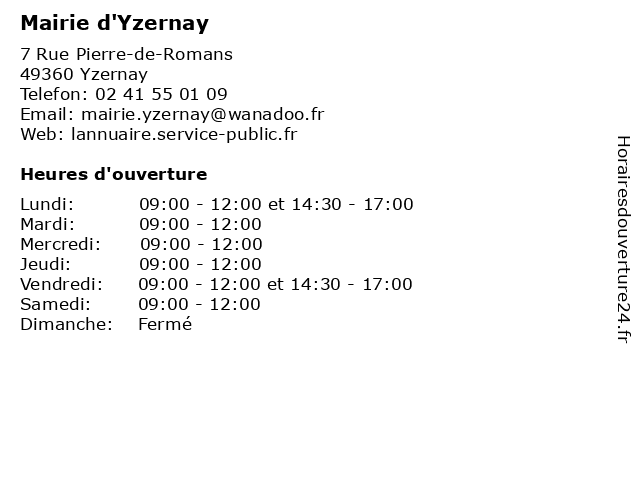 Mairie d'Yzernay

7 Rue Pierre-de-Romans
49360 Yzernay
Telefon: 02 41 55 01 09
Email: mairie.yzernay@wanadoo.fr
Web: lannuaire.service-public.fr

Heures d'ouverture

| | |
|---|---|
| Lundi: | 09:00 - 12:00 et 14:30 - 17:00 |
| Mardi: | 09:00 - 12:00 |
| Mercredi: | 09:00 - 12:00 |
| Jeudi: | 09:00 - 12:00 |
| Vendredi: | 09:00 - 12:00 et 14:30 - 17:00 |
| Samedi: | 09:00 - 12:00 |
| Dimanche: | Fermé |

Horairesdouverture24.fr